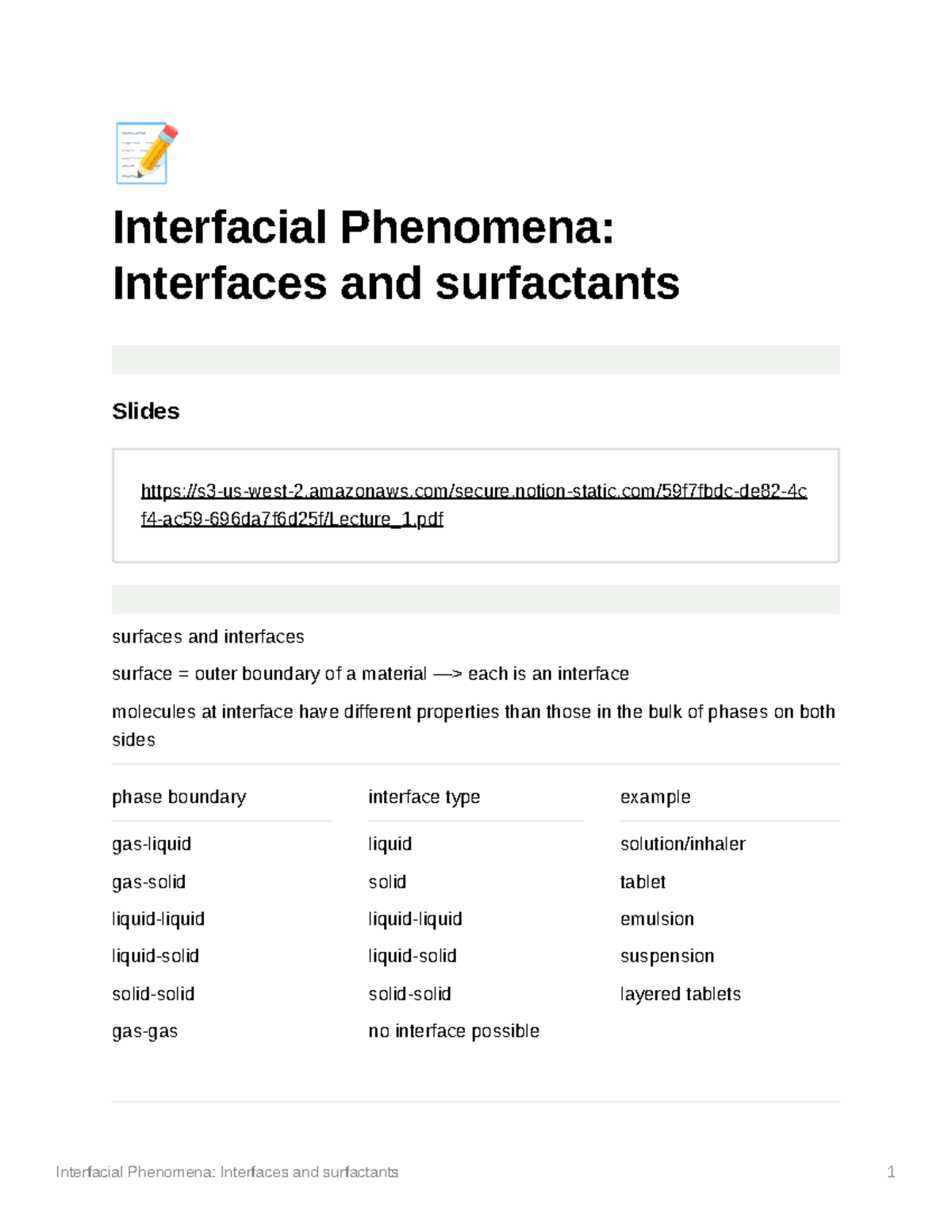 Interfacial Phenomena: Interfaces and surfactants

Slides

https://s3-us-west-2.amazonaws.com/secure.notion-static.com/59f7fbdc-de82-4cf4-ac59-696da7f6d25f/Lecture_1.pdf

surfaces and interfaces

surface = outer boundary of a material —> each is an interface

molecules at interface have different properties than those in the bulk of phases on both sides

| phase boundary | interface type | example |
|---|---|---|
| gas-liquid | liquid | solution/inhaler |
| gas-solid | solid | tablet |
| liquid-liquid | liquid-liquid | emulsion |
| liquid-solid | liquid-solid | suspension |
| solid-solid | solid-solid | layered tablets |
| gas-gas | no interface possible | |

Interfacial Phenomena: Interfaces and surfactants 1